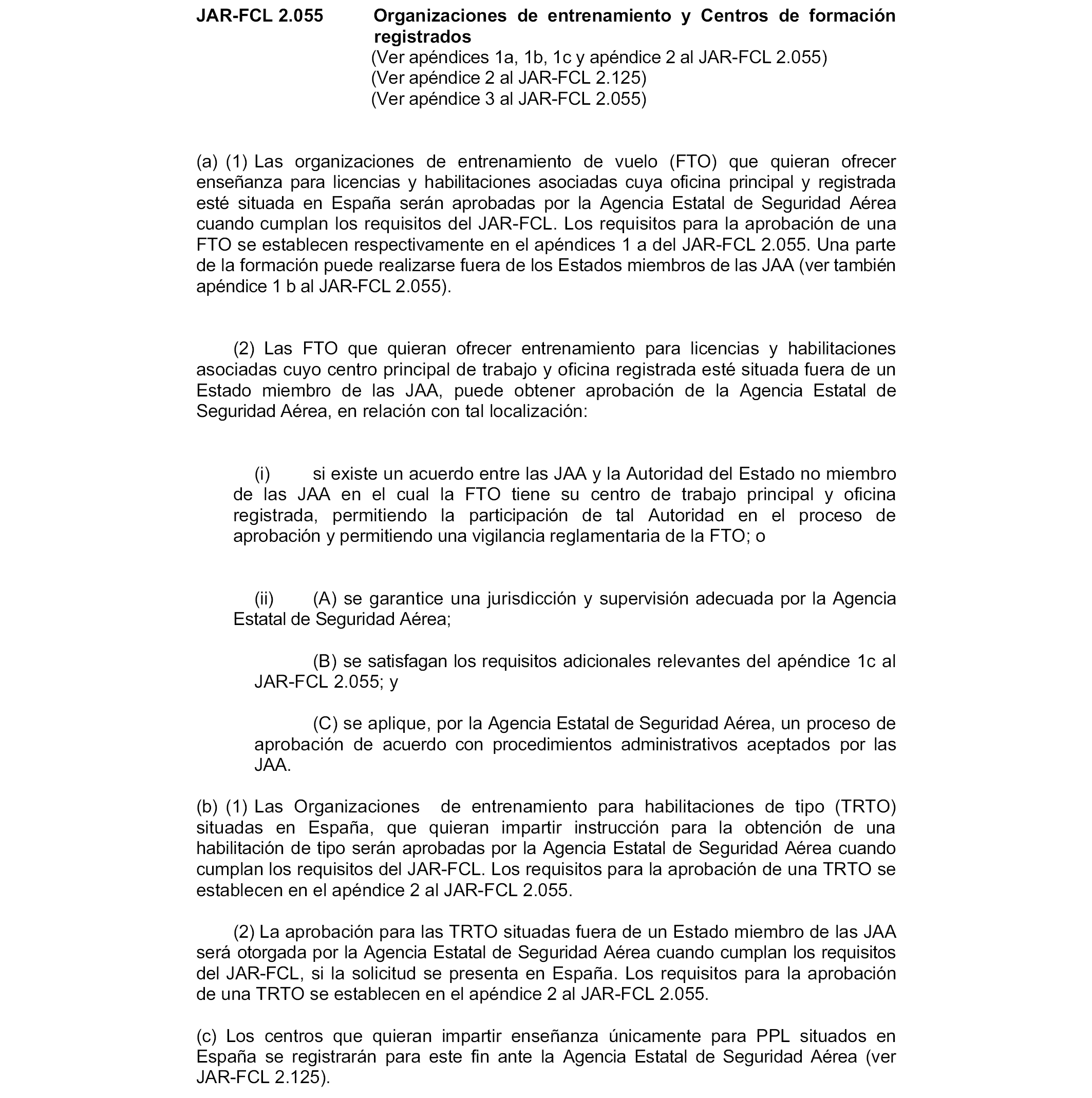 JAR-FCL 2.055 Organizaciones de entrenamiento y Centros de formación registrados
(Ver apéndices 1a, 1b, 1c y apéndice 2 al JAR-FCL 2.055)
(Ver apéndice 2 al JAR-FCL 2.125)
(Ver apéndice 3 al JAR-FCL 2.055)

(a) (1) Las organizaciones de entrenamiento de vuelo (FTO) que quieran ofrecer enseñanza para licencias y habilitaciones asociadas cuya oficina principal y registrada esté situada en España serán aprobadas por la Agencia Estatal de Seguridad Aérea cuando cumplan los requisitos del JAR-FCL. Los requisitos para la aprobación de una FTO se establecen respectivamente en el apéndices 1 a del JAR-FCL 2.055. Una parte de la formación puede realizarse fuera de los Estados miembros de las JAA (ver también apéndice 1 b al JAR-FCL 2.055).

(2) Las FTO que quieran ofrecer entrenamiento para licencias y habilitaciones asociadas cuyo centro principal de trabajo y oficina registrada esté situada fuera de un Estado miembro de las JAA, puede obtener aprobación de la Agencia Estatal de Seguridad Aérea, en relación con tal localización:

(i) si existe un acuerdo entre las JAA y la Autoridad del Estado no miembro de las JAA en el cual la FTO tiene su centro de trabajo principal y oficina registrada, permitiendo la participación de tal Autoridad en el proceso de aprobación y permitiendo una vigilancia reglamentaria de la FTO; o

(ii) (A) se garantice una jurisdicción y supervisión adecuada por la Agencia Estatal de Seguridad Aérea;

(B) se satisfagan los requisitos adicionales relevantes del apéndice 1c al JAR-FCL 2.055; y

(C) se aplique, por la Agencia Estatal de Seguridad Aérea, un proceso de aprobación de acuerdo con procedimientos administrativos aceptados por las JAA.

(b) (1) Las Organizaciones de entrenamiento para habilitaciones de tipo (TRTO) situadas en España, que quieran impartir instrucción para la obtención de una habilitación de tipo serán aprobadas por la Agencia Estatal de Seguridad Aérea cuando cumplan los requisitos del JAR-FCL. Los requisitos para la aprobación de una TRTO se establecen en el apéndice 2 al JAR-FCL 2.055.

(2) La aprobación para las TRTO situadas fuera de un Estado miembro de las JAA será otorgada por la Agencia Estatal de Seguridad Aérea cuando cumplan los requisitos del JAR-FCL, si la solicitud se presenta en España. Los requisitos para la aprobación de una TRTO se establecen en el apéndice 2 al JAR-FCL 2.055.

(c) Los centros que quieran impartir enseñanza únicamente para PPL situados en España se registrarán para este fin ante la Agencia Estatal de Seguridad Aérea (ver JAR-FCL 2.125).